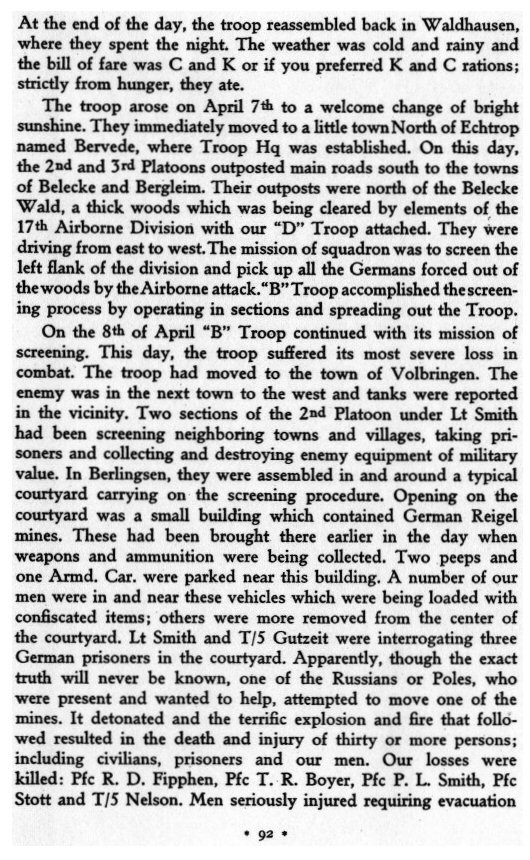 At the end of the day, the troop reassembled back in Waldhausen, where they spent the night. The weather was cold and rainy and the bill of fare was C and K or if you preferred K and C rations; strictly from hunger, they ate.

The troop arose on April 7th to a welcome change of bright sunshine. They immediately moved to a little town North of Echtrop named Bervede, where Troop Hq was established. On this day, the 2nd and 3rd Platoons outposted main roads south to the towns of Belecke and Bergleim. Their outposts were north of the Belecke Wald, a thick woods which was being cleared by elements of the 17th Airborne Division with our "D" Troop attached. They were driving from east to west. The mission of squadron was to screen the left flank of the division and pick up all the Germans forced out of the woods by the Airborne attack. "B" Troop accomplished the screening process by operating in sections and spreading out the Troop.

On the 8th of April "B" Troop continued with its mission of screening. This day, the troop suffered its most severe loss in combat. The troop had moved to the town of Volbringen. The enemy was in the next town to the west and tanks were reported in the vicinity. Two sections of the 2nd Platoon under Lt Smith had been screening neighboring towns and villages, taking prisoners and collecting and destroying enemy equipment of military value. In Berlingsen, they were assembled in and around a typical courtyard carrying on the screening procedure. Opening on the courtyard was a small building which contained German Reigel mines. These had been brought there earlier in the day when weapons and ammunition were being collected. Two peeps and one Armd. Car. were parked near this building. A number of our men were in and near these vehicles which were being loaded with confiscated items; others were more removed from the center of the courtyard. Lt Smith and T/5 Gutzeit were interrogating three German prisoners in the courtyard. Apparently, though the exact truth will never be known, one of the Russians or Poles, who were present and wanted to help, attempted to move one of the mines. It detonated and the terrific explosion and fire that followed resulted in the death and injury of thirty or more persons; including civilians, prisoners and our men. Our losses were killed: Pfc R. D. Fipphen, Pfc T. R. Boyer, Pfc P. L. Smith, Pfc Stott and T/5 Nelson. Men seriously injured requiring evacuation

• 92 •